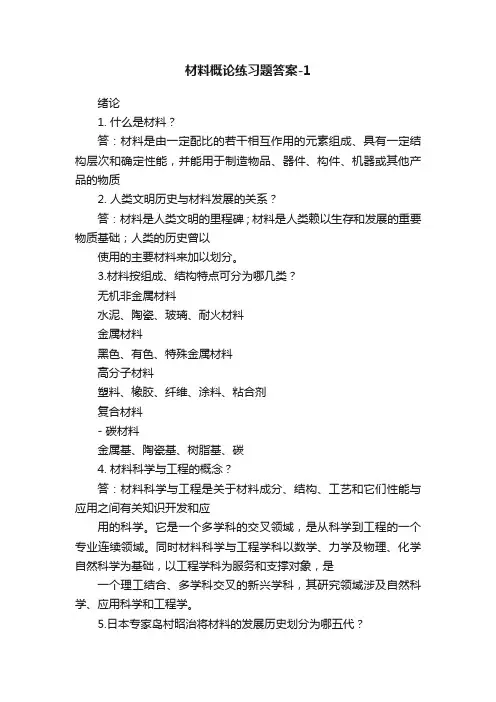 材料概论练习题答案-1

绪论

1. 什么是材料？

答：材料是由一定配比的若干相互作用的元素组成、具有一定结构层次和确定性能，并能用于制造物品、器件、构件、机器或其他产品的物质

2. 人类文明历史与材料发展的关系？

答：材料是人类文明的里程碑；材料是人类赖以生存和发展的重要物质基础；人类的历史曾以

使用的主要材料来加以划分。

3.材料按组成、结构特点可分为哪几类？

无机非金属材料

水泥、陶瓷、玻璃、耐火材料

金属材料

黑色、有色、特殊金属材料

高分子材料

塑料、橡胶、纤维、涂料、粘合剂

复合材料

- 碳材料

金属基、陶瓷基、树脂基、碳

4. 材料科学与工程的概念？

答：材料科学与工程是关于材料成分、结构、工艺和它们性能与应用之间有关知识开发和应

用的科学。它是一个多学科的交叉领域，是从科学到工程的一个专业连续领域。同时材料科学与工程学科以数学、力学及物理、化学自然科学为基础，以工程学科为服务和支撑对象，是

一个理工结合、多学科交叉的新兴学科，其研究领域涉及自然科学、应用科学和工程学。

5.日本专家岛村昭治将材料的发展历史划分为哪五代？